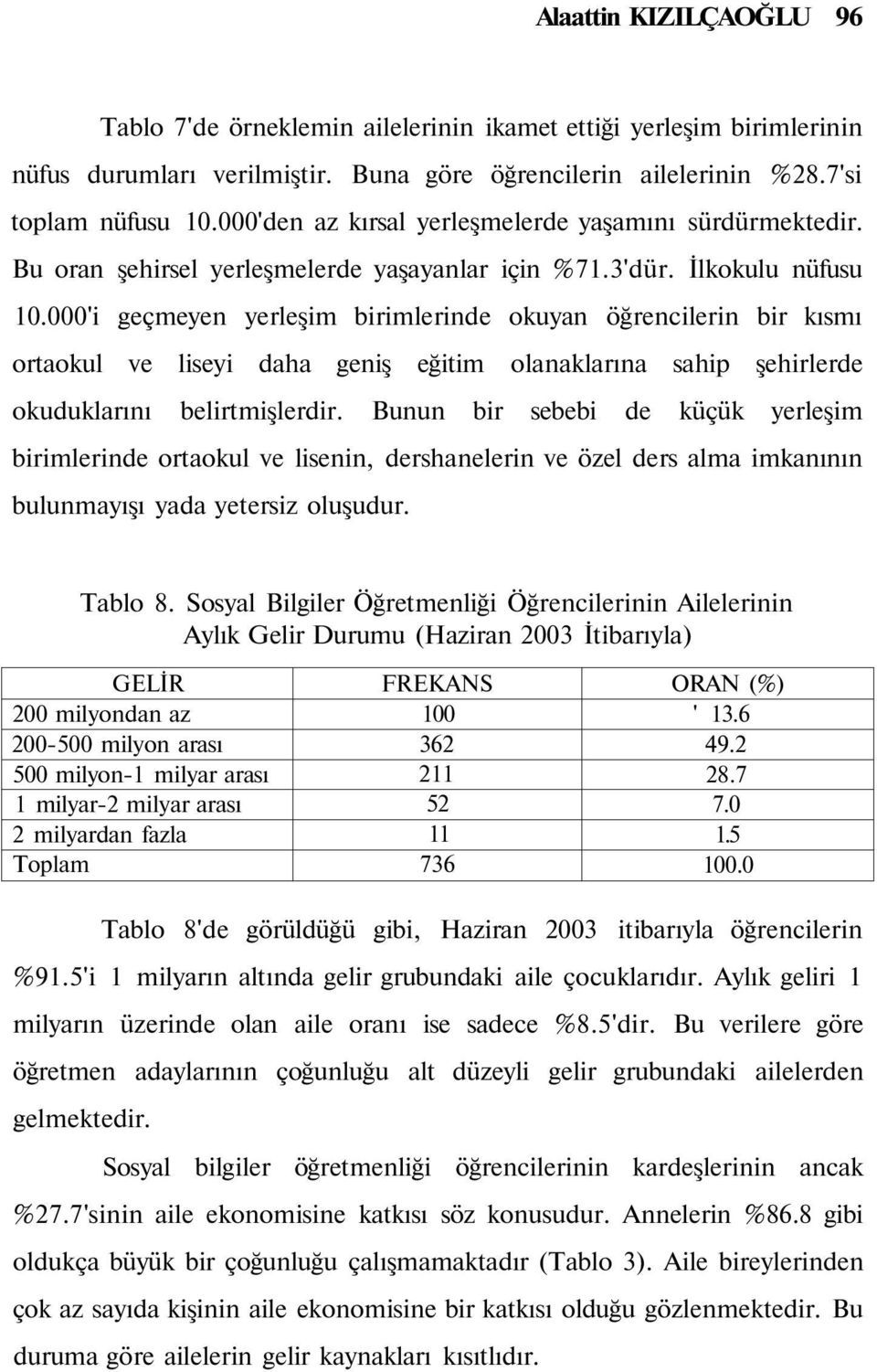 Alaattin KIZILÇAOĞLU 96

Tablo 7'de örneklemin ailelerinin ikamet ettiği yerleşim birimlerinin nüfus durumları verilmiştir. Buna göre öğrencilerin ailelerinin %28.7'si toplam nüfusu 10.000'den az kırsal yerleşmelerde yaşamını sürdürmektedir. Bu oran şehirsel yerleşmelerde yaşayanlar için %71.3'dür. İlkokulu nüfusu 10.000'i geçmeyen yerleşim birimlerinde okuyan öğrencilerin bir kısmı ortaokul ve liseyi daha geniş eğitim olanaklarına sahip şehirlerde okuduklarını belirtmişlerdir. Bunun bir sebebi de küçük yerleşim birimlerinde ortaokul ve lisenin, dershanelerin ve özel ders alma imkanının bulunmayışı yada yetersiz oluşudur.

Tablo 8. Sosyal Bilgiler Öğretmenliği Öğrencilerinin Ailelerinin Aylık Gelir Durumu (Haziran 2003 İtibarıyla)

| GELİR | FREKANS | ORAN (%) |
|---|---|---|
| 200 milyondan az | 100 | ' 13.6 |
| 200-500 milyon arası | 362 | 49.2 |
| 500 milyon-1 milyar arası | 211 | 28.7 |
| 1 milyar-2 milyar arası | 52 | 7.0 |
| 2 milyardan fazla | 11 | 1.5 |
| Toplam | 736 | 100.0 |

Tablo 8'de görüldüğü gibi, Haziran 2003 itibarıyla öğrencilerin %91.5'i 1 milyarın altında gelir grubundaki aile çocuklarıdır. Aylık geliri 1 milyarın üzerinde olan aile oranı ise sadece %8.5'dir. Bu verilere göre öğretmen adaylarının çoğunluğu alt düzeyli gelir grubundaki ailelerden gelmektedir.

Sosyal bilgiler öğretmenliği öğrencilerinin kardeşlerinin ancak %27.7'sinin aile ekonomisine katkısı söz konusudur. Annelerin %86.8 gibi oldukça büyük bir çoğunluğu çalışmamaktadır (Tablo 3). Aile bireylerinden çok az sayıda kişinin aile ekonomisine bir katkısı olduğu gözlenmektedir. Bu duruma göre ailelerin gelir kaynakları kısıtlıdır.